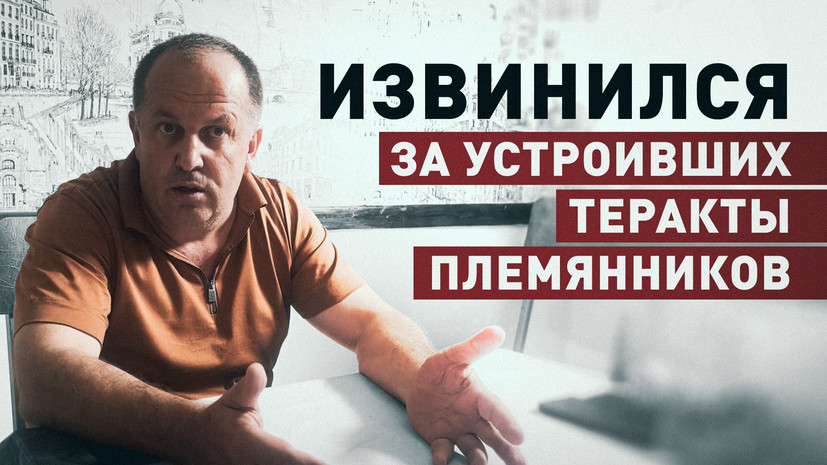 ИЗВИНИЛСЯ
ЗА УСТРОИВШИХ ТЕРАКТЫ ПЛЕМЯННИКОВ